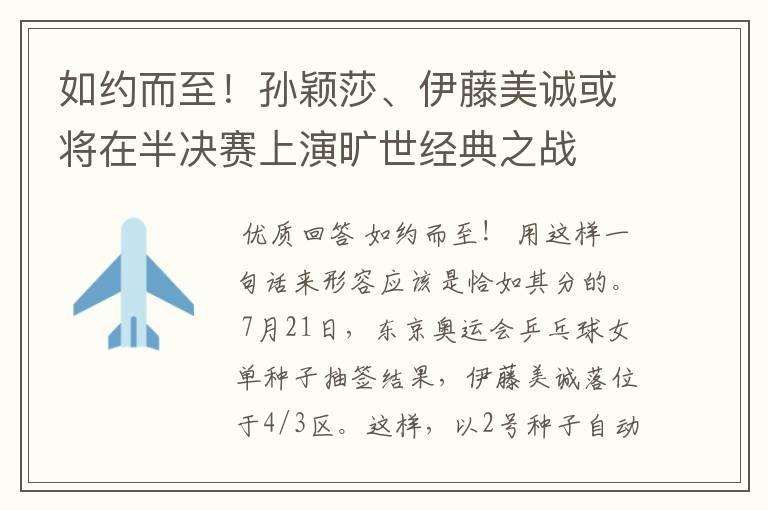 如约而至！孙颖莎、伊藤美诚或将在半决赛上演旷世经典之战

优质回答 如约而至！ 用这样一句话来形容应该是恰如其分的。7月21日，东京奥运会乒乓球女单种子抽签结果，伊藤美诚落位于4/3区。这样，以2号种子自动